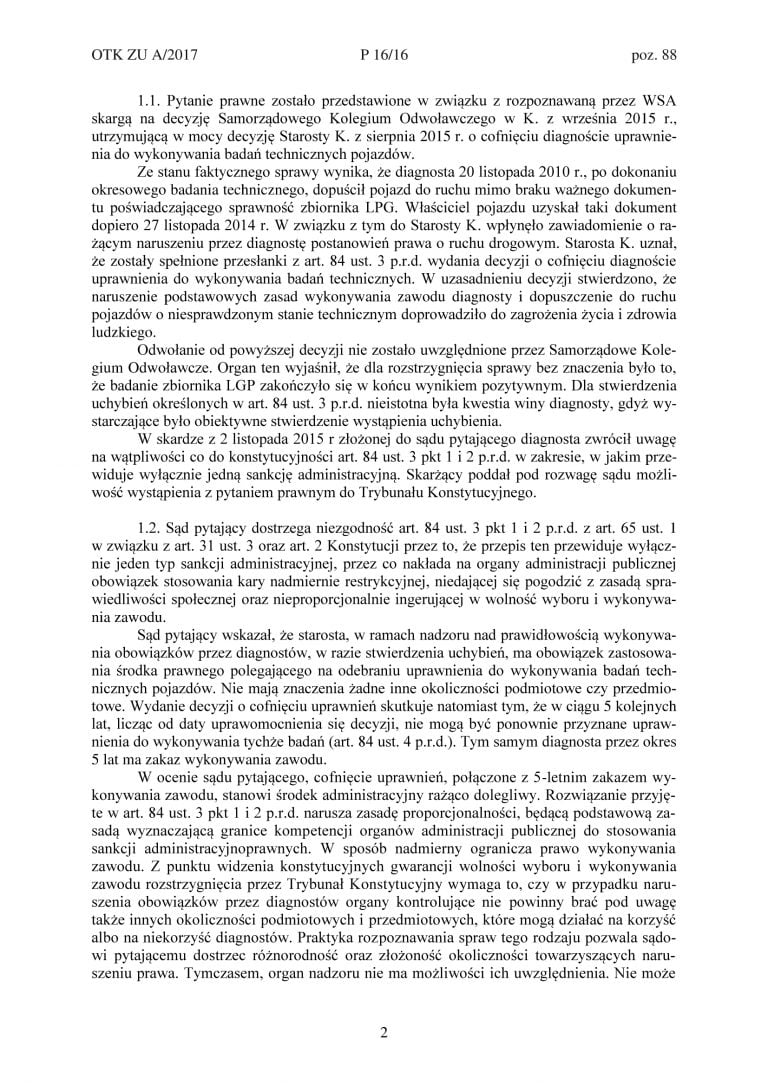 OTK ZU A/2017 P 16/16 poz. 88

1.1. Pytanie prawne zostało przedstawione w związku z rozpoznawaną przez WSA skargą na decyzję Samorządowego Kolegium Odwoławczego w K. z września 2015 r., utrzymującą w mocy decyzję Starosty K. z sierpnia 2015 r. o cofnięciu diagnoście uprawnienia do wykonywania badań technicznych pojazdów.

Ze stanu faktycznego sprawy wynika, że diagnosta 20 listopada 2010 r., po dokonaniu okresowego badania technicznego, dopuścił pojazd do ruchu mimo braku ważnego dokumentu poświadczającego sprawność zbiornika LPG. Właściciel pojazdu uzyskał taki dokument dopiero 27 listopada 2014 r. W związku z tym do Starosty K. wpłynęło zawiadomienie o rażącym naruszeniu przez diagnostę postanowień prawa o ruchu drogowym. Starosta K. uznał, że zostały spełnione przesłanki z art. 84 ust. 3 p.r.d. wydania decyzji o cofnięciu diagnoście uprawnienia do wykonywania badań technicznych. W uzasadnieniu decyzji stwierdzono, że naruszenie podstawowych zasad wykonywania zawodu diagnosty i dopuszczenie do ruchu pojazdów o niesprawdzonym stanie technicznym doprowadziło do zagrożenia życia i zdrowia ludzkiego.

Odwołanie od powyższej decyzji nie zostało uwzględnione przez Samorządowe Kolegium Odwoławcze. Organ ten wyjaśnił, że dla rozstrzygnięcia sprawy bez znaczenia było to, że badanie zbiornika LGP zakończyło się w końcu wynikiem pozytywnym. Dla stwierdzenia uchybień określonych w art. 84 ust. 3 p.r.d. nieistotna była kwestia winy diagnosty, gdyż wystarczające było obiektywne stwierdzenie wystąpienia uchybienia.

W skardze z 2 listopada 2015 r złożonej do sądu pytającego diagnosta zwrócił uwagę na wątpliwości co do konstytucyjności art. 84 ust. 3 pkt 1 i 2 p.r.d. w zakresie, w jakim przewiduje wyłącznie jedną sankcję administracyjną. Skarżący poddał pod rozwagę sądu możliwość wystąpienia z pytaniem prawnym do Trybunału Konstytucyjnego.

1.2. Sąd pytający dostrzega niezgodność art. 84 ust. 3 pkt 1 i 2 p.r.d. z art. 65 ust. 1 w związku z art. 31 ust. 3 oraz art. 2 Konstytucji przez to, że przepis ten przewiduje wyłącznie jeden typ sankcji administracyjnej, przez co nakłada na organy administracji publicznej obowiązek stosowania kary nadmiernie restrykcyjnej, niedającej się pogodzić z zasadą sprawiedliwości społecznej oraz nieproporcjonalnie ingerującej w wolność wyboru i wykonywania zawodu.

Sąd pytający wskazał, że starosta, w ramach nadzoru nad prawidłowością wykonywania obowiązków przez diagnostów, w razie stwierdzenia uchybień, ma obowiązek zastosowania środka prawnego polegającego na odebraniu uprawnienia do wykonywania badań technicznych pojazdów. Nie mają znaczenia żadne inne okoliczności podmiotowe czy przedmiotowe. Wydanie decyzji o cofnięciu uprawnień skutkuje natomiast tym, że w ciągu 5 kolejnych lat, licząc od daty uprawomocnienia się decyzji, nie mogą być ponownie przyznane uprawnienia do wykonywania tychże badań (art. 84 ust. 4 p.r.d.). Tym samym diagnosta przez okres 5 lat ma zakaz wykonywania zawodu.

W ocenie sądu pytającego, cofnięcie uprawnień, połączone z 5-letnim zakazem wykonywania zawodu, stanowi środek administracyjny rażąco dolegliwy. Rozwiązanie przyjęte w art. 84 ust. 3 pkt 1 i 2 p.r.d. narusza zasadę proporcjonalności, będącą podstawową zasadą wyznaczającą granice kompetencji organów administracji publicznej do stosowania sankcji administracyjnoprawnych. W sposób nadmierny ogranicza prawo wykonywania zawodu. Z punktu widzenia konstytucyjnych gwarancji wolności wyboru i wykonywania zawodu rozstrzygnięcia przez Trybunał Konstytucyjny wymaga to, czy w przypadku naruszenia obowiązków przez diagnostów organy kontrolujące nie powinny brać pod uwagę także innych okoliczności podmiotowych i przedmiotowych, które mogą działać na korzyść albo na niekorzyść diagnostów. Praktyka rozpoznawania spraw tego rodzaju pozwala sądowi pytającemu dostrzec różnorodność oraz złożoność okoliczności towarzyszących naruszeniu prawa. Tymczasem, organ nadzoru nie ma możliwości ich uwzględnienia. Nie może

2